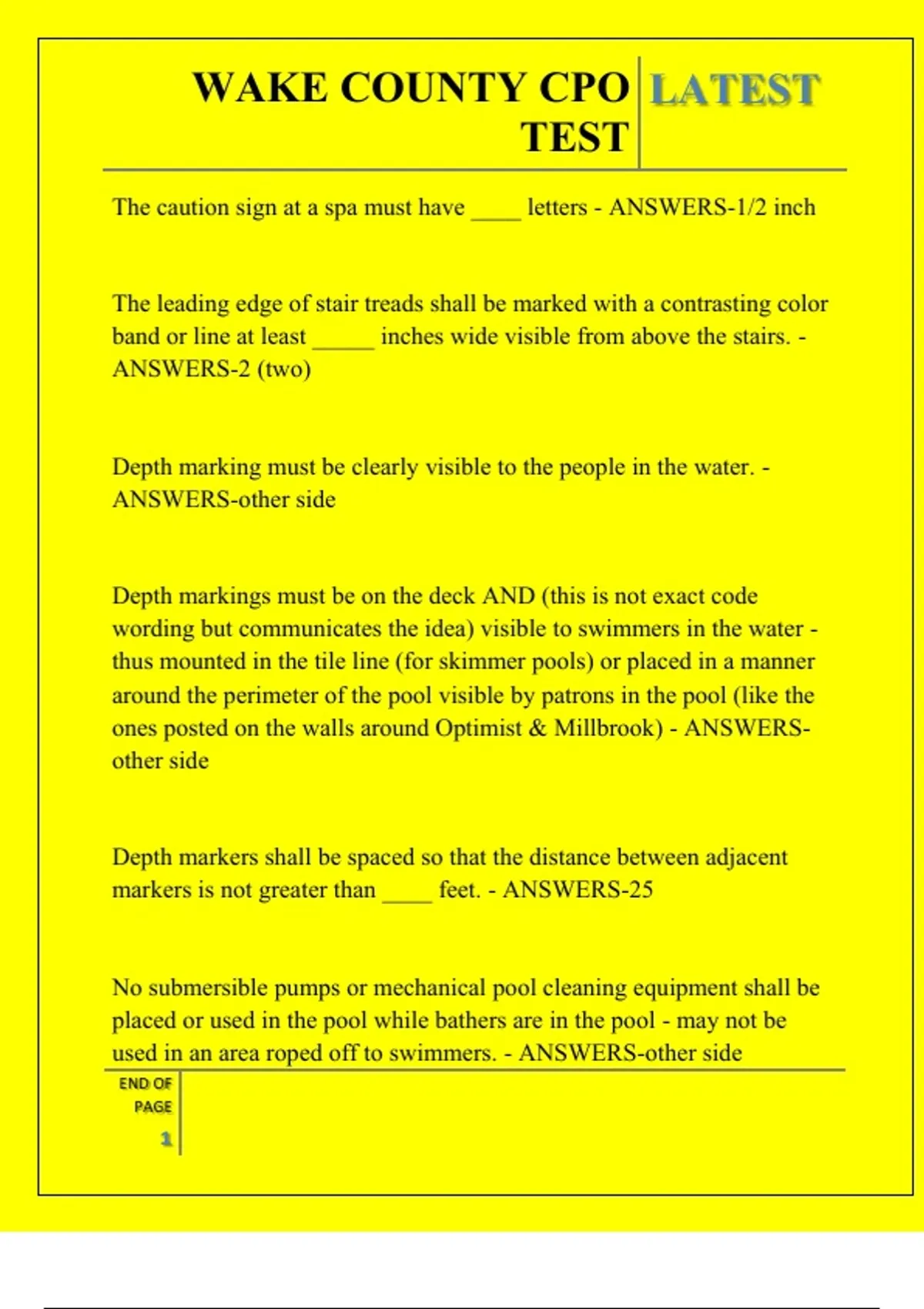 WAKE COUNTY CPO TEST

LATEST

The caution sign at a spa must have ____ letters - ANSWERS-1/2 inch

The leading edge of stair treads shall be marked with a contrasting color band or line at least _____ inches wide visible from above the stairs. - ANSWERS-2 (two)

Depth marking must be clearly visible to the people in the water. - ANSWERS-other side

Depth markings must be on the deck AND (this is not exact code wording but communicates the idea) visible to swimmers in the water - thus mounted in the tile line (for skimmer pools) or placed in a manner around the perimeter of the pool visible by patrons in the pool (like the ones posted on the walls around Optimist & Millbrook) - ANSWERS-other side

Depth markers shall be spaced so that the distance between adjacent markers is not greater than ____ feet. - ANSWERS-25

No submersible pumps or mechanical pool cleaning equipment shall be placed or used in the pool while bathers are in the pool - may not be used in an area roped off to swimmers. - ANSWERS-other side

END OF PAGE

1